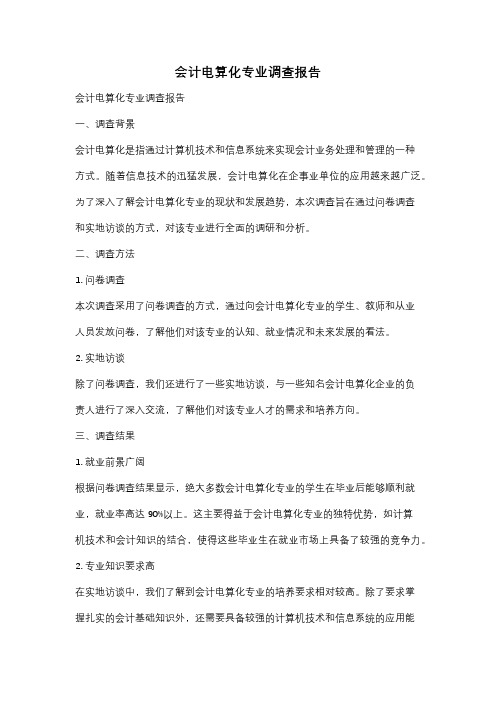 会计电算化专业调查报告

会计电算化专业调查报告

一、调查背景

会计电算化是指通过计算机技术和信息系统来实现会计业务处理和管理的一种方式。随着信息技术的迅猛发展，会计电算化在企事业单位的应用越来越广泛。为了深入了解会计电算化专业的现状和发展趋势，本次调查旨在通过问卷调查和实地访谈的方式，对该专业进行全面的调研和分析。

二、调查方法

1. 问卷调查

本次调查采用了问卷调查的方式，通过向会计电算化专业的学生、教师和从业人员发放问卷，了解他们对该专业的认知、就业情况和未来发展的看法。

2. 实地访谈

除了问卷调查，我们还进行了一些实地访谈，与一些知名会计电算化企业的负责人进行了深入交流，了解他们对该专业人才的需求和培养方向。

三、调查结果

1. 就业前景广阔

根据问卷调查结果显示，绝大多数会计电算化专业的学生在毕业后能够顺利就业，就业率高达 90%以上。这主要得益于会计电算化专业的独特优势，如计算机技术和会计知识的结合，使得这些毕业生在就业市场上具备了较强的竞争力。

2. 专业知识要求高

在实地访谈中，我们了解到会计电算化专业的培养要求相对较高。除了要求掌握扎实的会计基础知识外，还需要具备较强的计算机技术和信息系统的应用能